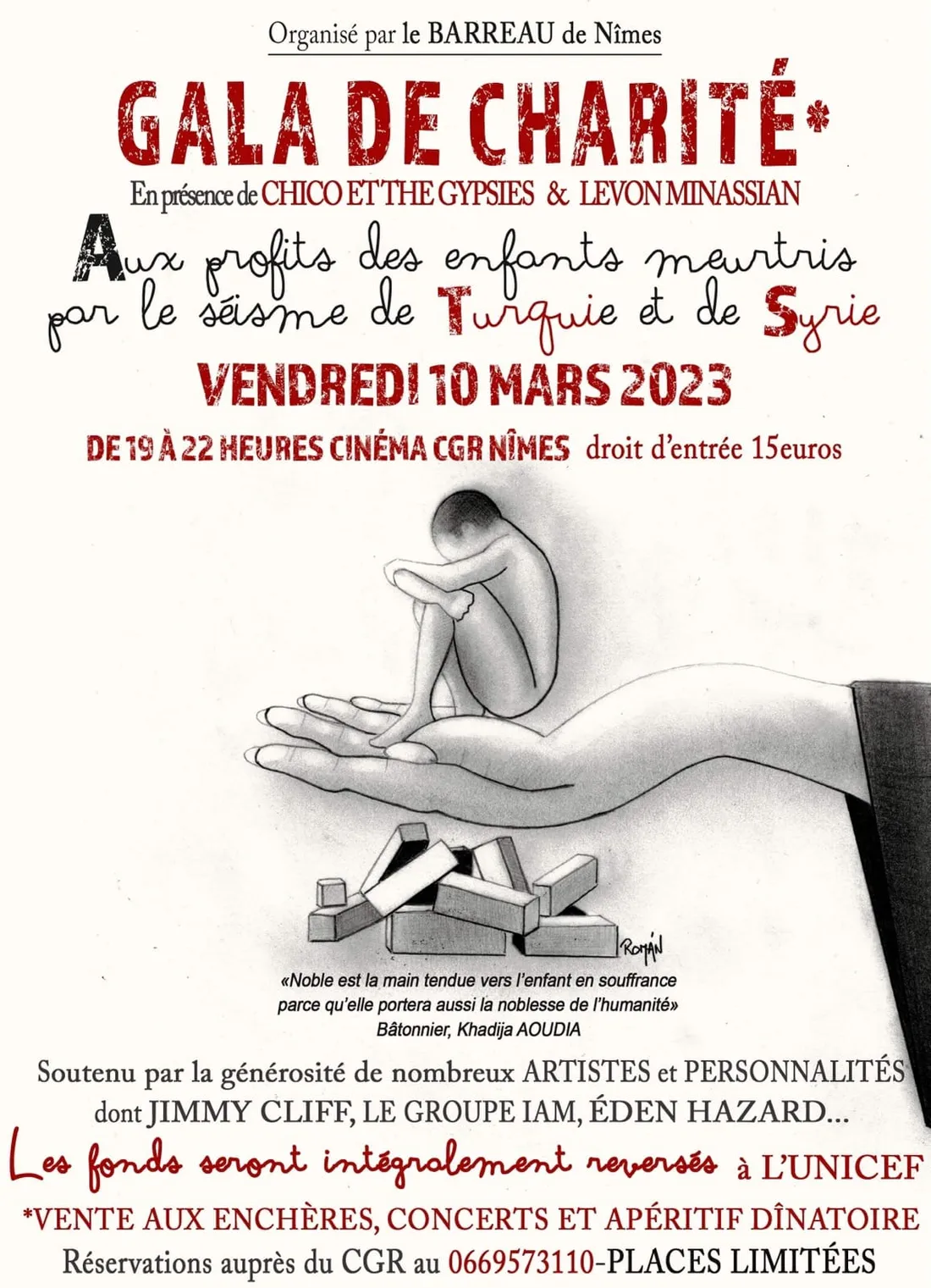 Organisé par le BARREAU de Nîmes

GALA DE CHARITÉ*

En présence de CHICO ET THE GYPSIES & LEVON MINASSIAN

Aux profits des enfants meurtris par le séisme de Turquie et de Syrie

VENDREDI 10 MARS 2023

DE 19 À 22 HEURES CINÉMA CGR NÎMES droit d'entrée 15euros

ROMÁN

«Noble est la main tendue vers l'enfant en souffrance parce qu'elle portera aussi la noblesse de l'humanité»
Bâtonnier, Khadija AOUDIA

Soutenu par la générosité de nombreux ARTISTES et PERSONNALITÉS dont JIMMY CLIFF, LE GROUPE IAM, ÉDEN HAZARD...

Les fonds seront intégralement reversés à L'UNICEF

*VENTE AUX ENCHÈRES, CONCERTS ET APÉRITIF DÎNATOIRE

Réservations auprès du CGR au 0669573110-PLACES LIMITÉES